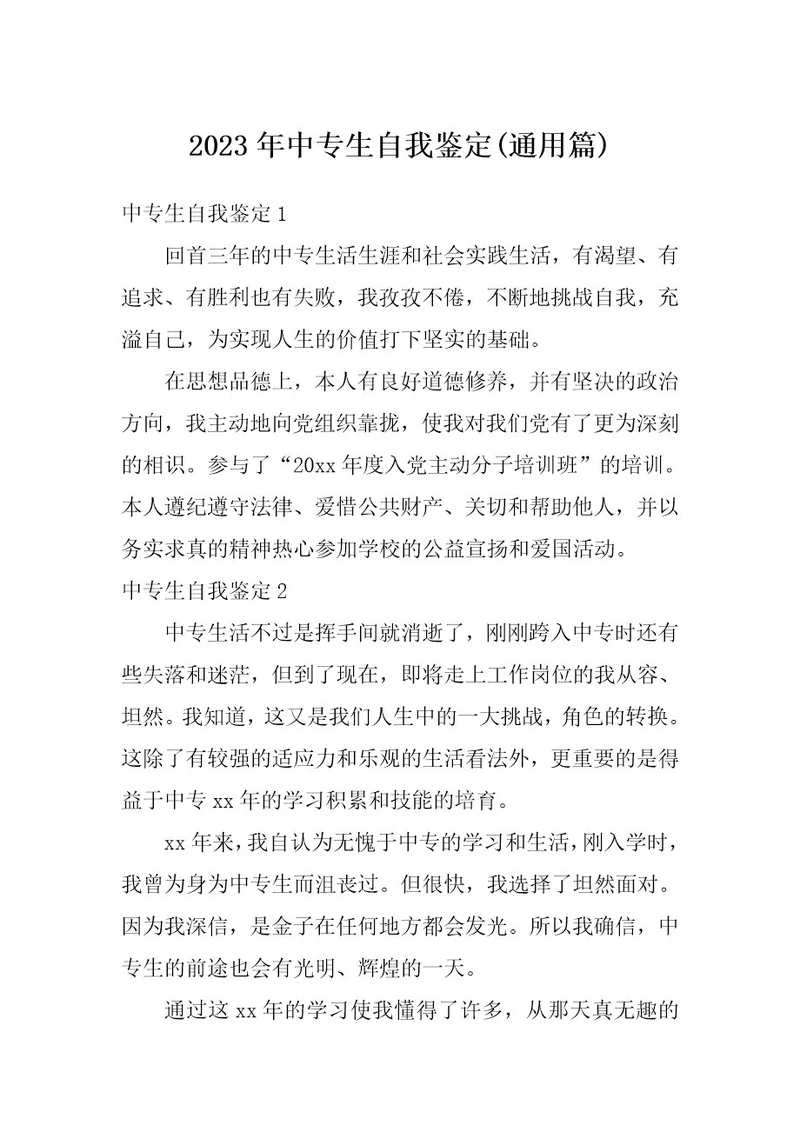 2023年中专生自我鉴定(通用篇)

中专生自我鉴定1

回首三年的中专生活生涯和社会实践生活，有渴望、有追求、有胜利也有失败，我孜孜不倦，不断地挑战自我，充溢自己，为实现人生的价值打下坚实的基础。

在思想品德上，本人有良好道德修养，并有坚决的政治方向，我主动地向党组织靠拢，使我对我们党有了更为深刻的相识。参与了“20xx年度入党主动分子培训班”的培训。本人遵纪遵守法律、爱惜公共财产、关切和帮助他人，并以务实求真的精神热心参加学校的公益宣扬和爱国活动。

中专生自我鉴定2

中专生活不过是挥手间就消逝了，刚刚跨入中专时还有些失落和迷茫，但到了现在，即将走上工作岗位的我从容、坦然。我知道，这又是我们人生中的一大挑战，角色的转换。这除了有较强的适应力和乐观的生活看法外，更重要的是得益于中专xx年的学习积累和技能的培育。

xx年来，我自认为无愧于中专的学习和生活，刚入学时，我曾为身为中专生而沮丧过。但很快，我选择了坦然面对。因为我深信，是金子在任何地方都会发光。所以我确信，中专生的前途也会有光明、辉煌的一天。

通过这xx年的学习使我懂得了许多，从那天真无趣的